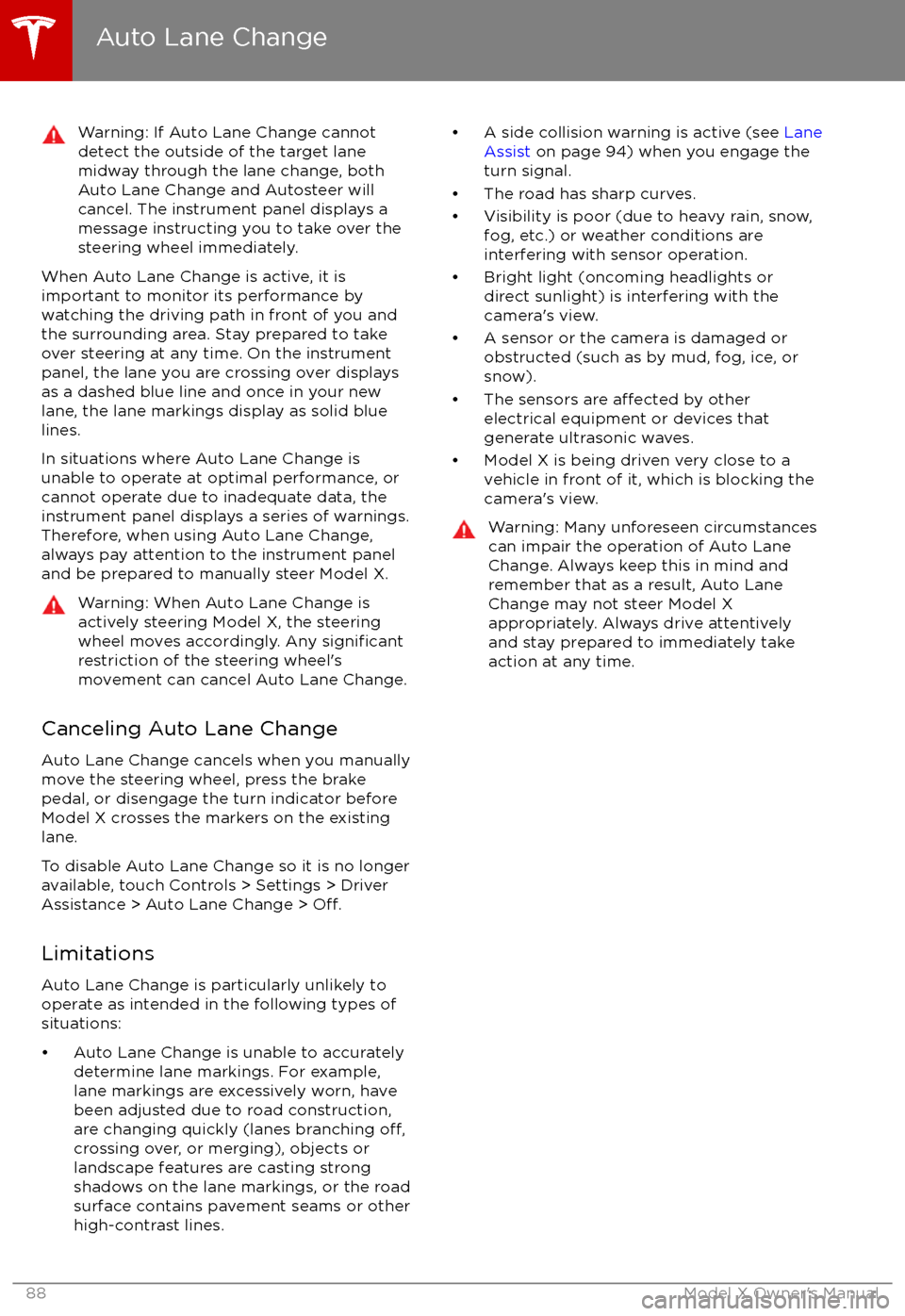 Auto Lane Change

Warning: If Auto Lane Change cannot detect the outside of the target lane midway through the lane change, both Auto Lane Change and Autosteer will cancel. The instrument panel displays a message instructing you to take over the steering wheel immediately.

When Auto Lane Change is active, it is important to monitor its performance by watching the driving path in front of you and the surrounding area. Stay prepared to take over steering at any time. On the instrument panel, the lane you are crossing over displays as a dashed blue line and once in your new lane, the lane markings display as solid blue lines.

In situations where Auto Lane Change is unable to operate at optimal performance, or cannot operate due to inadequate data, the instrument panel displays a series of warnings. Therefore, when using Auto Lane Change, always pay attention to the instrument panel and be prepared to manually steer Model X.

Warning: When Auto Lane Change is actively steering Model X, the steering wheel moves accordingly. Any significant restriction of the steering wheel's movement can cancel Auto Lane Change.

Canceling Auto Lane Change

Auto Lane Change cancels when you manually move the steering wheel, press the brake pedal, or disengage the turn indicator before Model X crosses the markers on the existing lane.

To disable Auto Lane Change so it is no longer available, touch Controls > Settings > Driver Assistance > Auto Lane Change > Off.

Limitations

Auto Lane Change is particularly unlikely to operate as intended in the following types of situations:

• Auto Lane Change is unable to accurately determine lane markings. For example, lane markings are excessively worn, have been adjusted due to road construction, are changing quickly (lanes branching off, crossing over, or merging), objects or landscape features are casting strong shadows on the lane markings, or the road surface contains pavement seams or other high-contrast lines.

• A side collision warning is active (see Lane Assist on page 94) when you engage the turn signal.
• The road has sharp curves.
• Visibility is poor (due to heavy rain, snow, fog, etc.) or weather conditions are interfering with sensor operation.
• Bright light (oncoming headlights or direct sunlight) is interfering with the camera's view.
• A sensor or the camera is damaged or obstructed (such as by mud, fog, ice, or snow).
• The sensors are affected by other electrical equipment or devices that generate ultrasonic waves.
• Model X is being driven very close to a vehicle in front of it, which is blocking the camera's view.

Warning: Many unforeseen circumstances can impair the operation of Auto Lane Change. Always keep this in mind and remember that as a result, Auto Lane Change may not steer Model X appropriately. Always drive attentively and stay prepared to immediately take action at any time.

88 Model X Owner's Manual
carmanualsonline.info